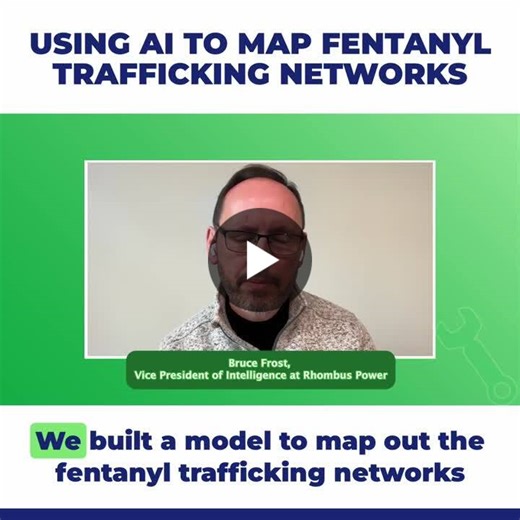 USING AI TO MAP FENTANYL TRAFFICKING NETWORKS

Bruce Frost,
Vice President of Intelligence at Rhombus Power

We built a model to map out the fentanyl trafficking networks